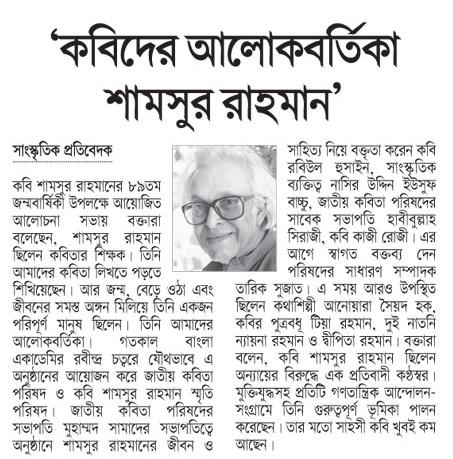 'কবিদের আলোকবর্তিকা শামসুর রাহমান'

সাংস্কৃতিক প্রতিবেদক

কবি শামসুর রাহমানের ৮৯তম জন্মবার্ষিকী উপলক্ষে আয়োজিত আলোচনা সভায় বক্তারা বলেছেন, শামসুর রাহমান ছিলেন কবিতার শিক্ষক। তিনি আমাদের কবিতা লিখতে পড়তে শিখিয়েছেন। আর জন্ম, বেড়ে ওঠা এবং জীবনের সমস্ত অঙ্গন মিলিয়ে তিনি একজন পরিপূর্ণ মানুষ ছিলেন। তিনি আমাদের আলোকবর্তিকা। গতকাল বাংলা একাডেমির রবীন্দ্র চত্বরে যৌথভাবে এ অনুষ্ঠানের আয়োজন করে জাতীয় কবিতা পরিষদ ও কবি শামসুর রাহমান স্মৃতি পরিষদ। জাতীয় কবিতা পরিষদের সভাপতি মুহাম্মদ সামাদের সভাপতিত্বে অনুষ্ঠানে শামসুর রাহমানের জীবন ও সাহিত্য নিয়ে বক্তৃতা করেন কবি রবিউল হুসাইন, সাংস্কৃতিক ব্যক্তিত্ব নাসির উদ্দিন ইউসুফ বাচ্চু, জাতীয় কবিতা পরিষদের সাবেক সভাপতি হাবীবুল্লাহ সিরাজী, কবি কাজী রোজী। এর আগে স্বাগত বক্তব্য দেন পরিষদের সাধারণ সম্পাদক তারিক সুজাত। এ সময় আরও উপস্থিত ছিলেন কথাশিল্পী আনোয়ারা সৈয়দ হক, কবির পুত্রবধূ টিয়া রহমান, দুই নাতনি ন্যায়না রহমান ও দীপিতা রহমান। বক্তারা বলেন, কবি শামসুর রাহমান ছিলেন অন্যায়ের বিরুদ্ধে এক প্রতিবাদী কণ্ঠস্বর। মুক্তিযুদ্ধসহ প্রতিটি গণতান্ত্রিক আন্দোলন-সংগ্রামে তিনি গুরুত্বপূর্ণ ভূমিকা পালন করেছেন। তার মতো সাহসী কবি খুবই কম আছেন।